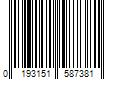 0 193151 587381